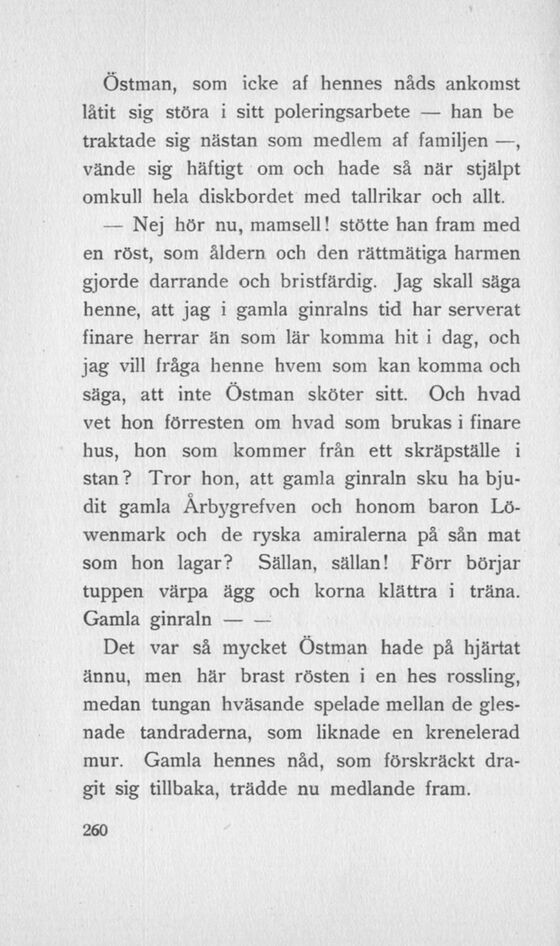 Östman, som icke af hennes nåds ankomst låtit sig störa i sitt poleringsarbete — han betraktade sig nästan som medlem af familjen —, vände sig häftigt om och hade så när stjälpt omkull hela diskbordet med tallrikar och allt.

— Nej hör nu, mamsell! stötte han fram med en röst, som åldern och den rättmätiga harmen gjorde darrande och bristfärdig. Jag skall säga henne, att jag i gamla ginralns tid har serverat finare herrar än som lär komma hit i dag, och jag vill fråga henne hvem som kan komma och säga, att inte Östman sköter sitt. Och hvad vet hon förresten om hvad som brukas i finare hus, hon som kommer från ett skräpställe i stan? Tror hon, att gamla ginraln sku ha bjudit gamla Årbygrefven och honom baron Löwenmark och de ryska amiralerna på sån mat som hon lagar? Sällan, sällan! Förr börjar tuppen värpa ägg och korna klättra i träna. Gamla ginraln — —

Det var så mycket Östman hade på hjärtat ännu, men här brast rösten i en hes rossling, medan tungan hväsande spelade mellan de glesnade tandraderna, som liknade en krenelerad mur. Gamla hennes nåd, som förskräckt dragit sig tillbaka, trädde nu medlande fram.

260